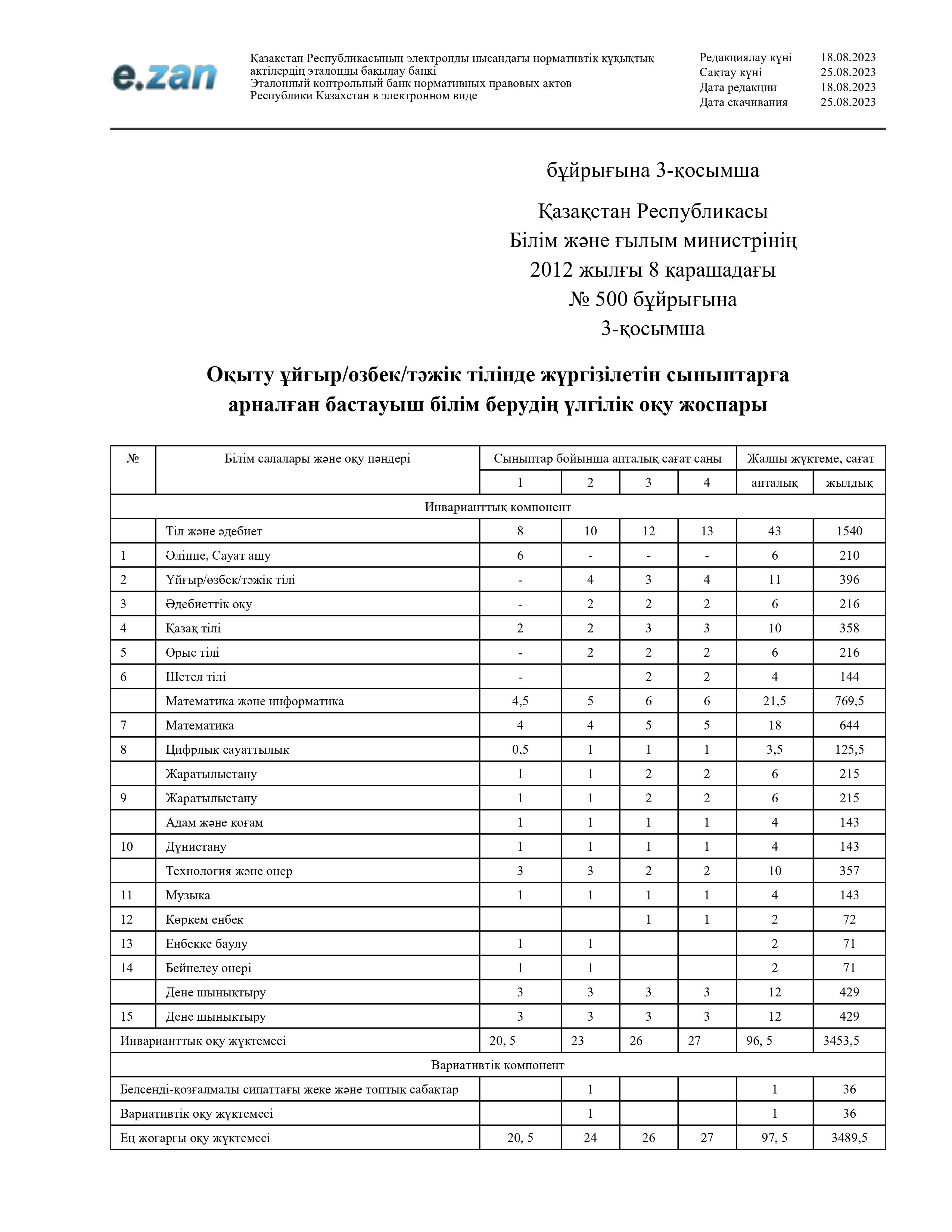 e.zan

Қазақстан Республикасының электронды нысандағы нормативтік құқықтық актілердің эталонды бақылау банкі
Эталонный контрольный банк нормативных правовых актов Республики Казахстан в электронном виде

Редакциялау күні 18.08.2023
Сақтау күні 25.08.2023
Дата редакции 18.08.2023
Дата скачивания 25.08.2023

бұйрығына 3-қосымша

Қазақстан Республикасы
Білім және ғылым министрінің
2012 жылғы 8 қарашадағы
№ 500 бұйрығына
3-қосымша

Оқыту ұйғыр/өзбек/тәжік тілінде жүргізілетін сыныптарға арналған бастауыш білім берудің үлгілік оқу жоспары

| № | Білім салалары және оқу пәндері | Сыныптар бойынша апталық сағат саны | | | | Жалпы жүктеме, сағат | |
|---|---|---|---|---|---|---|---|
| | | 1 | 2 | 3 | 4 | апталық | жылдық |
| Инварианттық компонент | | | | | | | |
| | Тіл және әдебиет | 8 | 10 | 12 | 13 | 43 | 1540 |
| 1 | Әліппе, Сауат ашу | 6 | - | - | - | 6 | 210 |
| 2 | Ұйғыр/өзбек/тәжік тілі | - | 4 | 3 | 4 | 11 | 396 |
| 3 | Әдебиеттік оқу | - | 2 | 2 | 2 | 6 | 216 |
| 4 | Қазақ тілі | 2 | 2 | 3 | 3 | 10 | 358 |
| 5 | Орыс тілі | - | 2 | 2 | 2 | 6 | 216 |
| 6 | Шетел тілі | - | | 2 | 2 | 4 | 144 |
| | Математика және информатика | 4,5 | 5 | 6 | 6 | 21,5 | 769,5 |
| 7 | Математика | 4 | 4 | 5 | 5 | 18 | 644 |
| 8 | Цифрлық сауаттылық | 0,5 | 1 | 1 | 1 | 3,5 | 125,5 |
| | Жаратылыстану | 1 | 1 | 2 | 2 | 6 | 215 |
| 9 | Жаратылыстану | 1 | 1 | 2 | 2 | 6 | 215 |
| | Адам және қоғам | 1 | 1 | 1 | 1 | 4 | 143 |
| 10 | Дүниетану | 1 | 1 | 1 | 1 | 4 | 143 |
| | Технология және өнер | 3 | 3 | 2 | 2 | 10 | 357 |
| 11 | Музыка | 1 | 1 | 1 | 1 | 4 | 143 |
| 12 | Көркем еңбек | | | 1 | 1 | 2 | 72 |
| 13 | Еңбекке баулу | 1 | 1 | | | 2 | 71 |
| 14 | Бейнелеу өнері | 1 | 1 | | | 2 | 71 |
| | Дене шынықтыру | 3 | 3 | 3 | 3 | 12 | 429 |
| 15 | Дене шынықтыру | 3 | 3 | 3 | 3 | 12 | 429 |
| Инварианттық оқу жүктемесі | | 20, 5 | 23 | 26 | 27 | 96, 5 | 3453,5 |
| Вариативтік компонент | | | | | | | |
| Белсенді-қозғалмалы сипаттағы жеке және топтық сабақтар | | | 1 | | | 1 | 36 |
| Вариативтік оқу жүктемесі | | | 1 | | | 1 | 36 |
| Ең жоғарғы оқу жүктемесі | | 20, 5 | 24 | 26 | 27 | 97, 5 | 3489,5 |